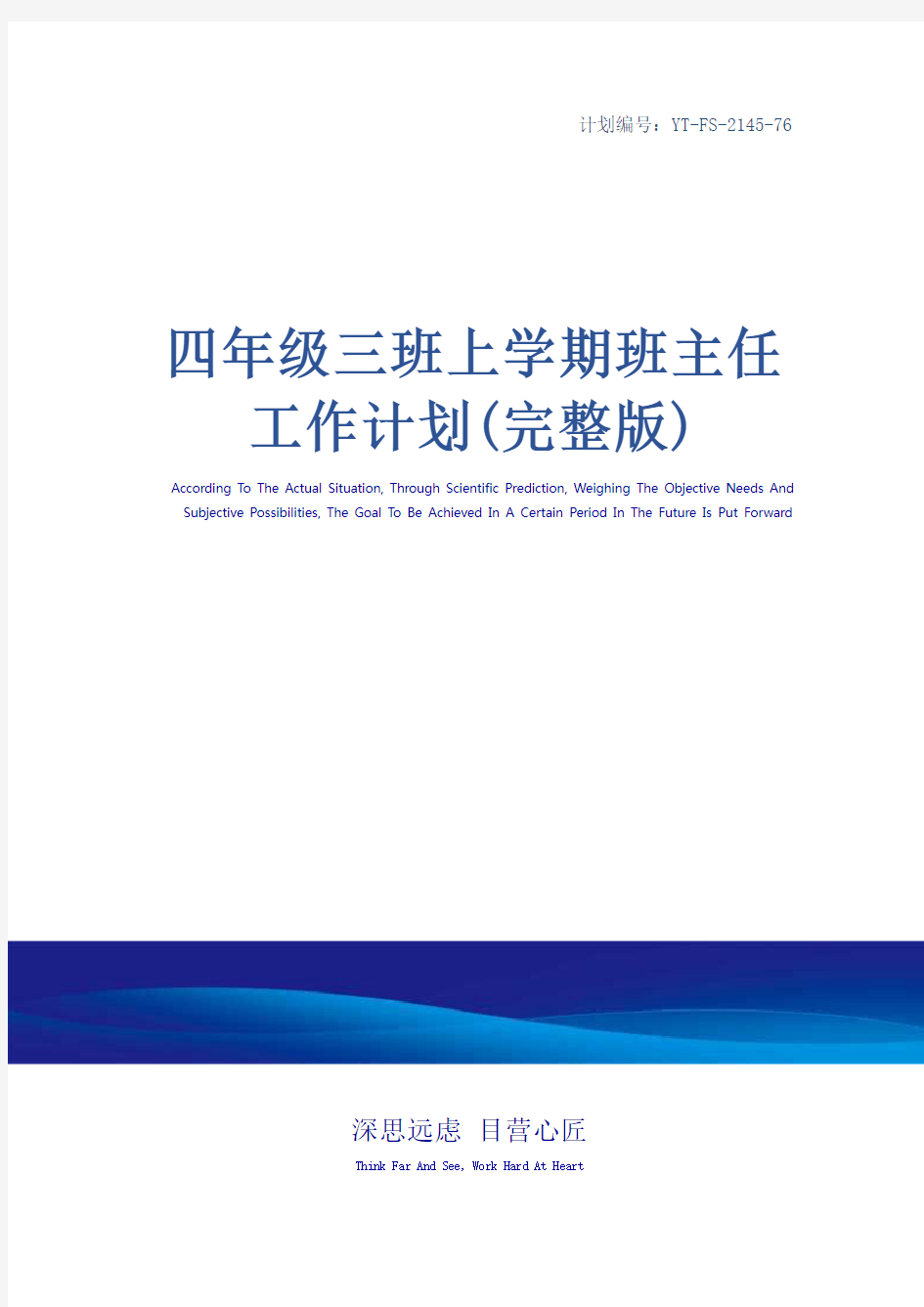 计划编号：YT-FS-2145-76

四年级三班上学期班主任工作计划(完整版)

According To The Actual Situation, Through Scientific Prediction, Weighing The Objective Needs And Subjective Possibilities, The Goal To Be Achieved In A Certain Period In The Future Is Put Forward

深思远虑 目营心匠

Think Far And See, Work Hard At Heart